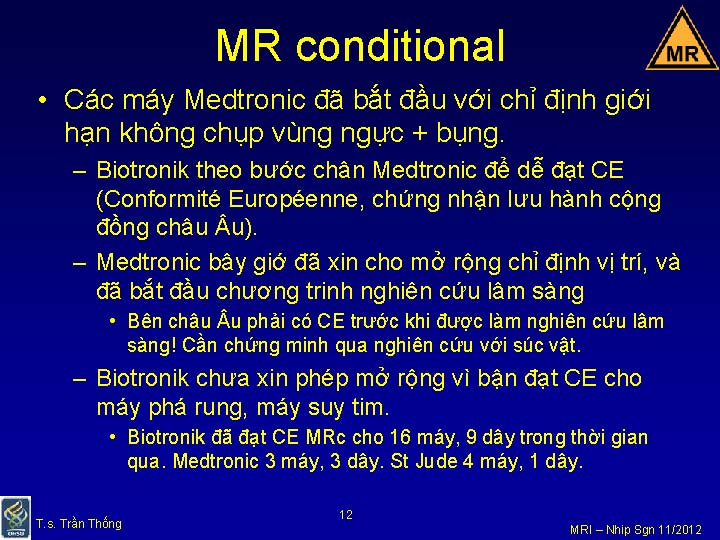 MR conditional

MR

• Các máy Medtronic đã bắt đầu với chỉ định giới hạn không chụp vùng ngực + bụng.

– Biotronik theo bước chân Medtronic để dễ đạt CE (Conformité Européenne, chứng nhận lưu hành cộng đồng châu Âu).

– Medtronic bây giờ đã xin cho mở rộng chỉ định vị trí, và đã bắt đầu chương trinh nghiên cứu lâm sàng

• Bên châu Âu phải có CE trước khi được làm nghiên cứu lâm sàng! Cần chứng minh qua nghiên cứu với súc vật.

– Biotronik chưa xin phép mở rộng vì bận đạt CE cho máy phá rung, máy suy tim.

• Biotronik đã đạt CE MRc cho 16 máy, 9 dây trong thời gian qua. Medtronic 3 máy, 3 dây. St Jude 4 máy, 1 dây.

T.s. Trần Thống

12

MRI – Nhịp Sgn 11/2012